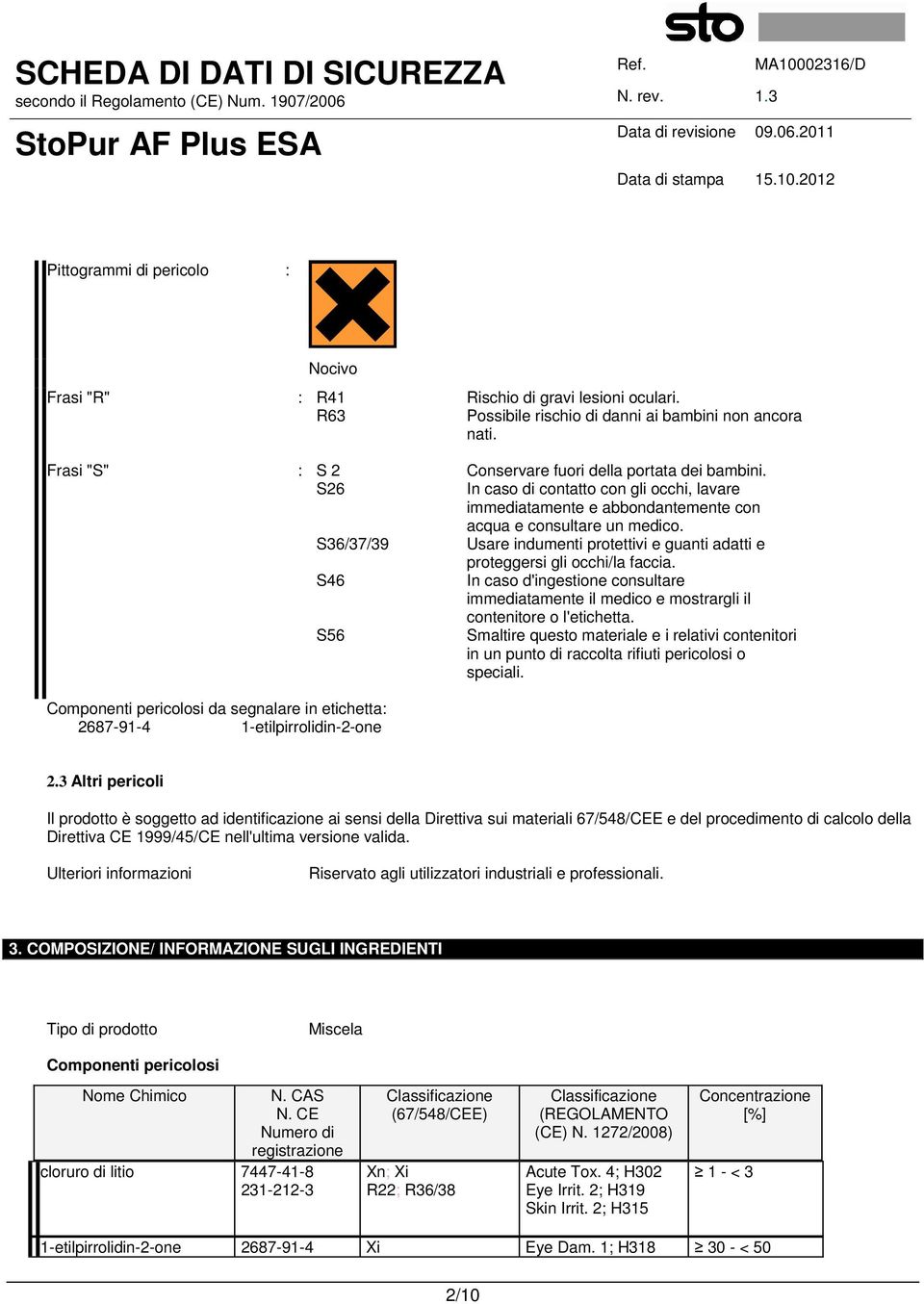 sto

SCHEDA DI DATI DI SICUREZZA
secondo il Regolamento (CE) Num. 1907/2006

StoPur AF Plus ESA

Ref. MA10002316/D
N. rev. 1.3
Data di revisione 09.06.2011
Data di stampa 15.10.2012

Pittogrammi di pericolo :

Nocivo

Frasi "R" : R41 Rischio di gravi lesioni oculari.
R63 Possibile rischio di danni ai bambini non ancora nati.

Frasi "S" : S 2 Conservare fuori della portata dei bambini.
S26 In caso di contatto con gli occhi, lavare immediatamente e abbondantemente con acqua e consultare un medico.
S36/37/39 Usare indumenti protettivi e guanti adatti e proteggersi gli occhi/la faccia.
S46 In caso d'ingestione consultare immediatamente il medico e mostrargli il contenitore o l'etichetta.
S56 Smaltire questo materiale e i relativi contenitori in un punto di raccolta rifiuti pericolosi o speciali.

Componenti pericolosi da segnalare in etichetta:
2687-91-4 1-etilpirrolidin-2-one

2.3 Altri pericoli

Il prodotto è soggetto ad identificazione ai sensi della Direttiva sui materiali 67/548/CEE e del procedimento di calcolo della Direttiva CE 1999/45/CE nell'ultima versione valida.

Ulteriori informazioni Riservato agli utilizzatori industriali e professionali.

3. COMPOSIZIONE/ INFORMAZIONE SUGLI INGREDIENTI

Tipo di prodotto Miscela

Componenti pericolosi

| Nome Chimico | N. CAS N. CE Numero di registrazione | Classificazione (67/548/CEE) | Classificazione (REGOLAMENTO (CE) N. 1272/2008) | Concentrazione [%] |
|---|---|---|---|---|
| cloruro di litio | 7447-41-8 231-212-3 | Xn; Xi R22; R36/38 | Acute Tox. 4; H302 Eye Irrit. 2; H319 Skin Irrit. 2; H315 | ≥ 1 - < 3 |
| 1-etilpirrolidin-2-one | 2687-91-4 | Xi | Eye Dam. 1; H318 | ≥ 30 - < 50 |

2/10